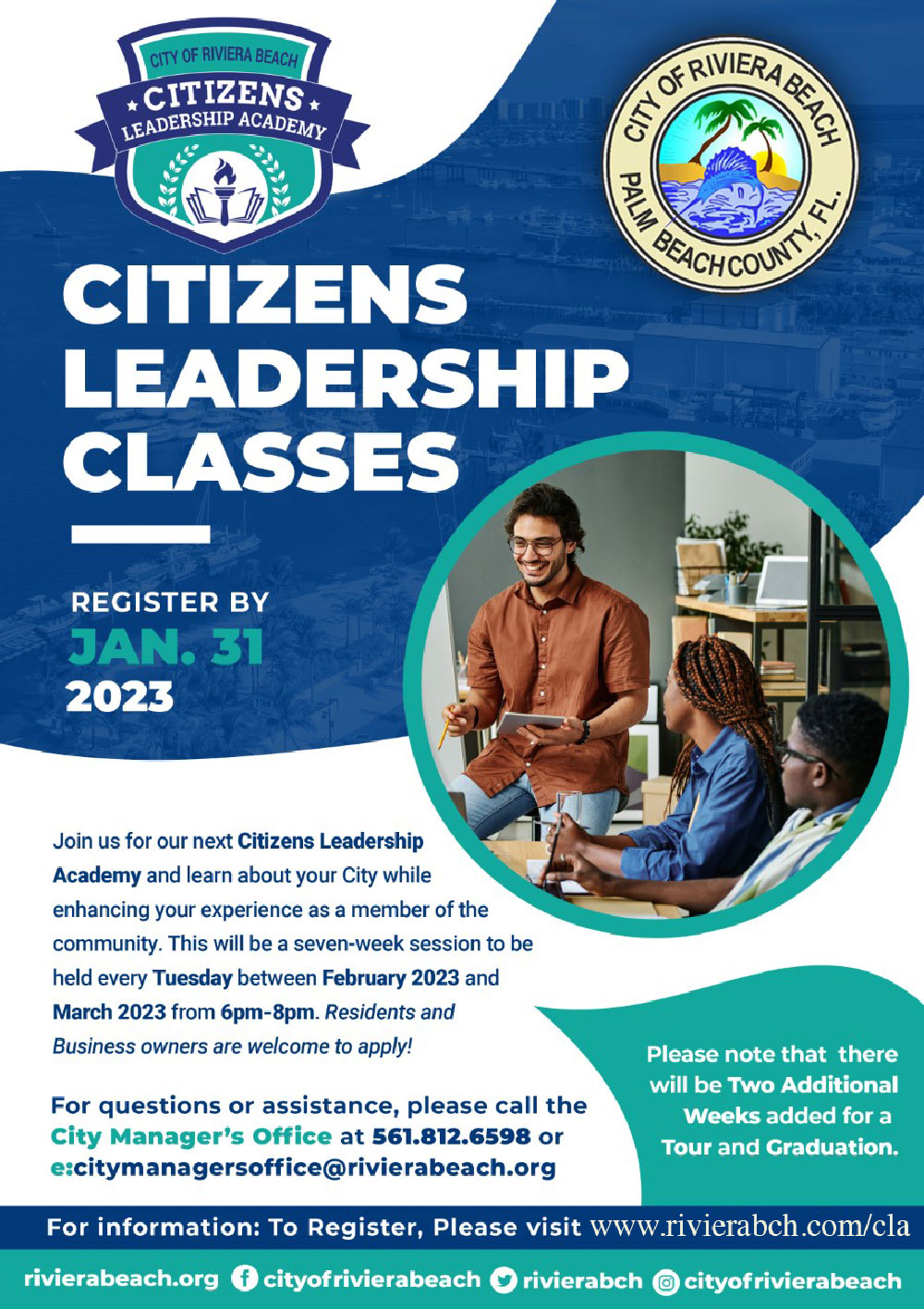 CITY OF RIVIERA BEACH
CITIZENS
LEADERSHIP ACADEMY

CITY OF RIVIERA BEACH
PALM BEACH COUNTY, FL.

CITIZENS
LEADERSHIP
CLASSES

REGISTER BY
JAN. 31
2023

Join us for our next Citizens Leadership Academy and learn about your City while enhancing your experience as a member of the community. This will be a seven-week session to be held every Tuesday between February 2023 and March 2023 from 6pm-8pm. Residents and Business owners are welcome to apply!

For questions or assistance, please call the City Manager's Office at 561.812.6598 or e:citymanagersoffice@rivierabeach.org

Please note that there will be Two Additional Weeks added for a Tour and Graduation.

For information: To Register, Please visit www.rivierabch.com/cla

rivierabeach.org cityofrivierabeach rivierabch cityofrivierabeach